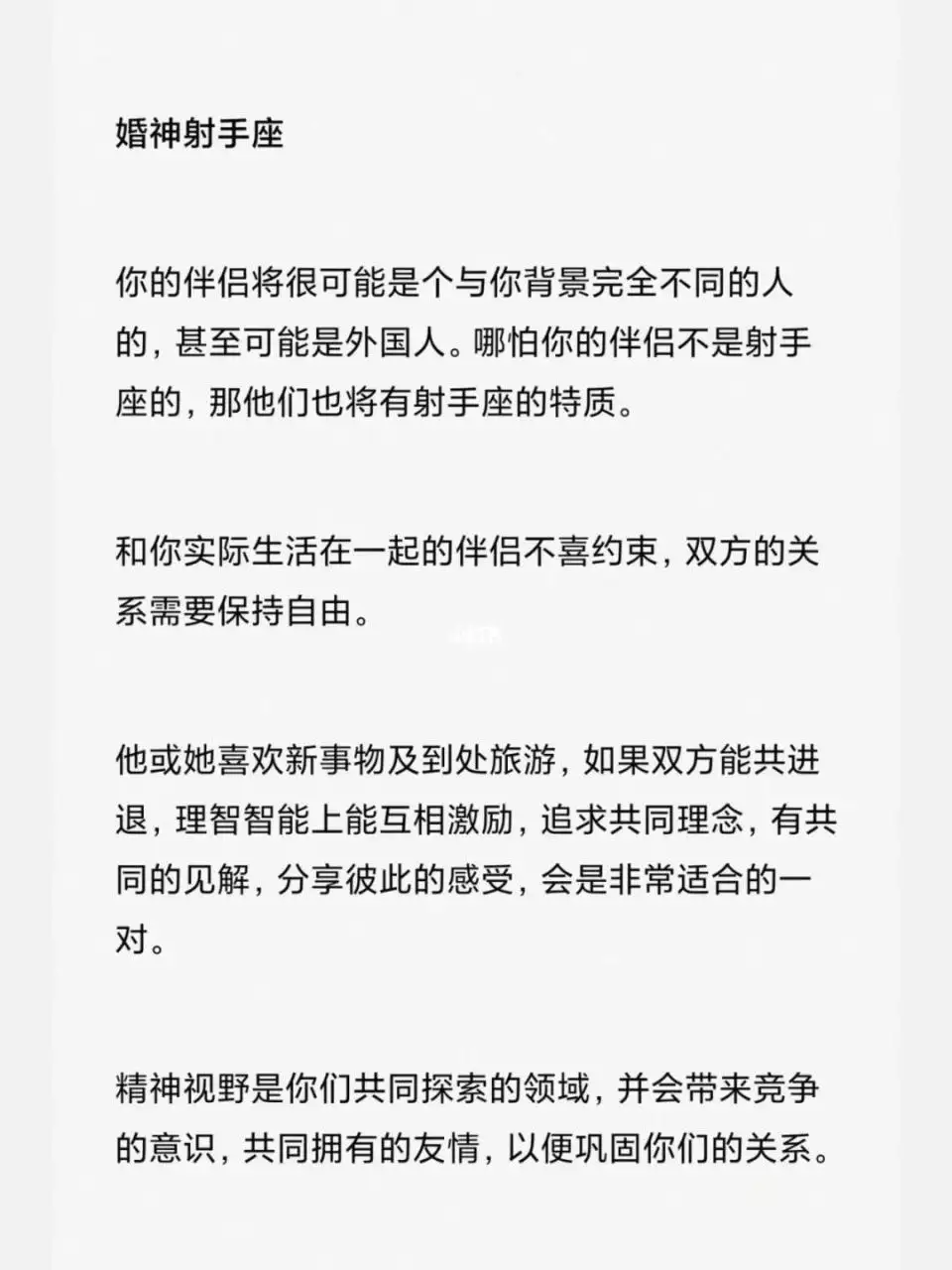 婚神射手座

你的伴侣将很可能是个与你背景完全不同的人的，甚至可能是外国人。哪怕你的伴侣不是射手座的，那他们也将有射手座的特质。

和你实际生活在一起的伴侣不喜约束，双方的关系需要保持自由。

他或她喜欢新事物及到处旅游，如果双方能共进退，理智智能上能互相激励，追求共同理念，有共同的见解，分享彼此的感受，会是非常适合的一对。

精神视野是你们共同探索的领域，并会带来竞争的意识，共同拥有的友情，以便巩固你们的关系。